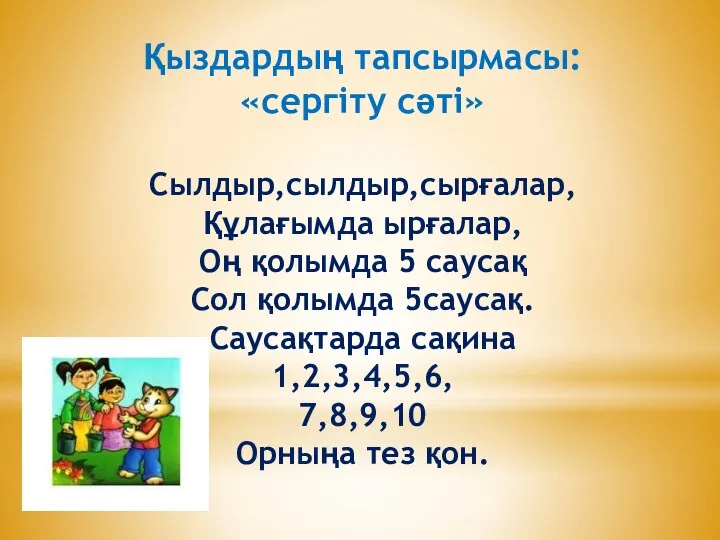 Қыздардың тапсырмасы:
«сергіту сәті»

Сылдыр,сылдыр,сырғалар,
Құлағымда ырғалар,
Оң қолымда 5 саусақ
Сол қолымда 5саусақ.
Саусақтарда сақина
1,2,3,4,5,6,
7,8,9,10
Орныңа тез қон.